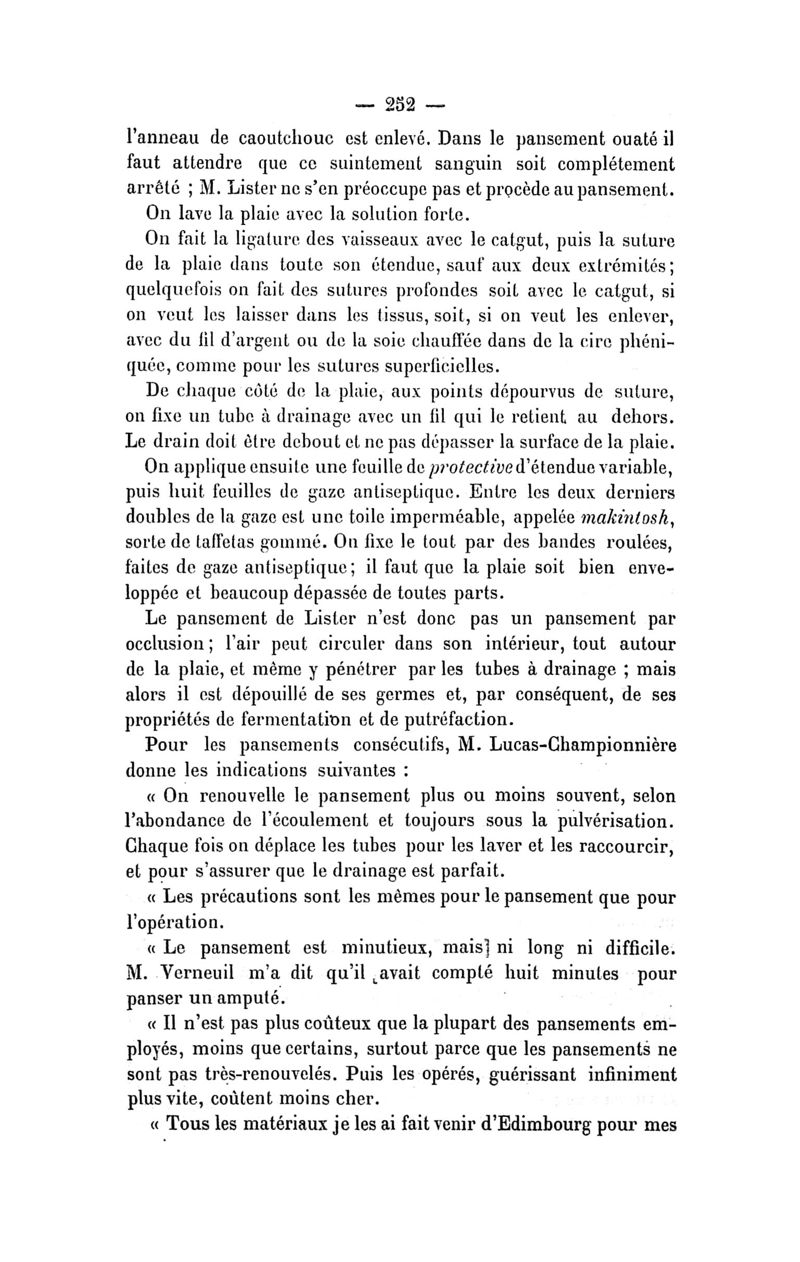 — 252 —

l'anneau de caoutchouc est enlevé. Dans le pansement ouaté il faut attendre que ce suintement sanguin soit complétement arrêté ; M. Lister ne s'en préoccupe pas et procède au pansement.

On lave la plaie avec la solution forte.

On fait la ligature des vaisseaux avec le catgut, puis la suture de la plaie dans toute son étendue, sauf aux deux extrémités; quelquefois on fait des sutures profondes soit avec le catgut, si on veut les laisser dans les tissus, soit, si on veut les enlever, avec du fil d'argent ou de la soie chauffée dans de la cire phéniquée, comme pour les sutures superficielles.

De chaque côté de la plaie, aux points dépourvus de suture, on fixe un tube à drainage avec un fil qui le retient au dehors. Le drain doit être debout et ne pas dépasser la surface de la plaie.

On applique ensuite une feuille de protective d'étendue variable, puis huit feuilles de gaze antiseptique. Entre les deux derniers doubles de la gaze est une toile imperméable, appelée makintosh, sorte de taffetas gommé. On fixe le tout par des bandes roulées, faites de gaze antiseptique; il faut que la plaie soit bien enveloppée et beaucoup dépassée de toutes parts.

Le pansement de Lister n'est donc pas un pansement par occlusion; l'air peut circuler dans son intérieur, tout autour de la plaie, et même y pénétrer par les tubes à drainage ; mais alors il est dépouillé de ses germes et, par conséquent, de ses propriétés de fermentation et de putréfaction.

Pour les pansements consécutifs, M. Lucas-Championnière donne les indications suivantes :

« On renouvelle le pansement plus ou moins souvent, selon l'abondance de l'écoulement et toujours sous la pulvérisation. Chaque fois on déplace les tubes pour les laver et les raccourcir, et pour s'assurer que le drainage est parfait.

« Les précautions sont les mêmes pour le pansement que pour l'opération.

« Le pansement est minutieux, mais ni long ni difficile. M. Verneuil m'a dit qu'il avait compté huit minutes pour panser un amputé.

« Il n'est pas plus coûteux que la plupart des pansements employés, moins que certains, surtout parce que les pansements ne sont pas très-renouvelés. Puis les opérés, guérissant infiniment plus vite, coûtent moins cher.

« Tous les matériaux je les ai fait venir d'Edimbourg pour mes